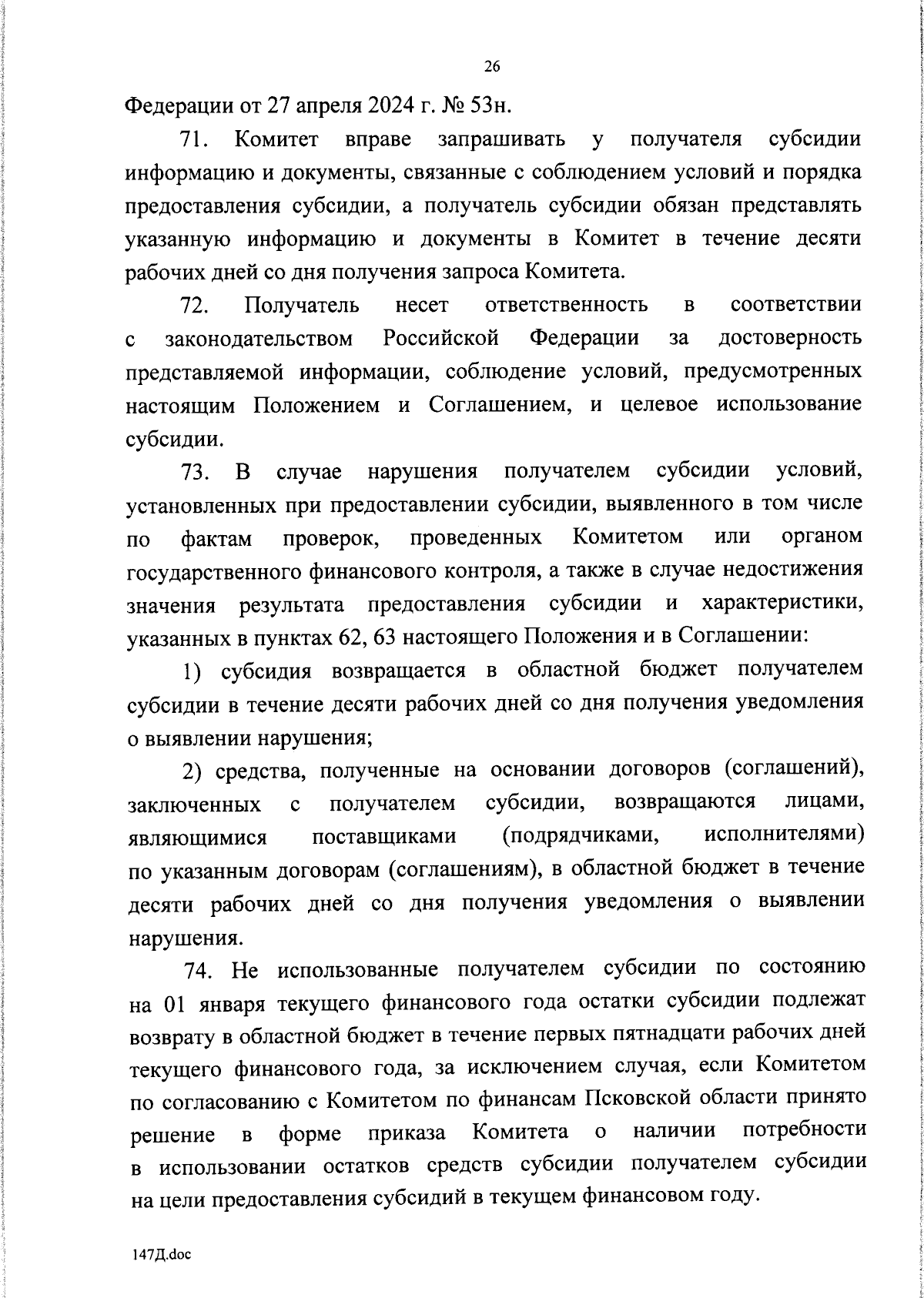 26

Федерации от 27 апреля 2024 г. № 53н.

71. Комитет вправе запрашивать у получателя субсидии информацию и документы, связанные с соблюдением условий и порядка предоставления субсидии, а получатель субсидии обязан представлять указанную информацию и документы в Комитет в течение десяти рабочих дней со дня получения запроса Комитета.

72. Получатель несет ответственность в соответствии с законодательством Российской Федерации за достоверность представляемой информации, соблюдение условий, предусмотренных настоящим Положением и Соглашением, и целевое использование субсидии.

73. В случае нарушения получателем субсидии условий, установленных при предоставлении субсидии, выявленного в том числе по фактам проверок, проведенных Комитетом или органом государственного финансового контроля, а также в случае недостижения значения результата предоставления субсидии и характеристики, указанных в пунктах 62, 63 настоящего Положения и в Соглашении:

1) субсидия возвращается в областной бюджет получателем субсидии в течение десяти рабочих дней со дня получения уведомления о выявлении нарушения;

2) средства, полученные на основании договоров (соглашений), заключенных с получателем субсидии, возвращаются лицами, являющимися поставщиками (подрядчиками, исполнителями) по указанным договорам (соглашениям), в областной бюджет в течение десяти рабочих дней со дня получения уведомления о выявлении нарушения.

74. Не использованные получателем субсидии по состоянию на 01 января текущего финансового года остатки субсидии подлежат возврату в областной бюджет в течение первых пятнадцати рабочих дней текущего финансового года, за исключением случая, если Комитетом по согласованию с Комитетом по финансам Псковской области принято решение в форме приказа Комитета о наличии потребности в использовании остатков средств субсидии получателем субсидии на цели предоставления субсидий в текущем финансовом году.

147Д.doc